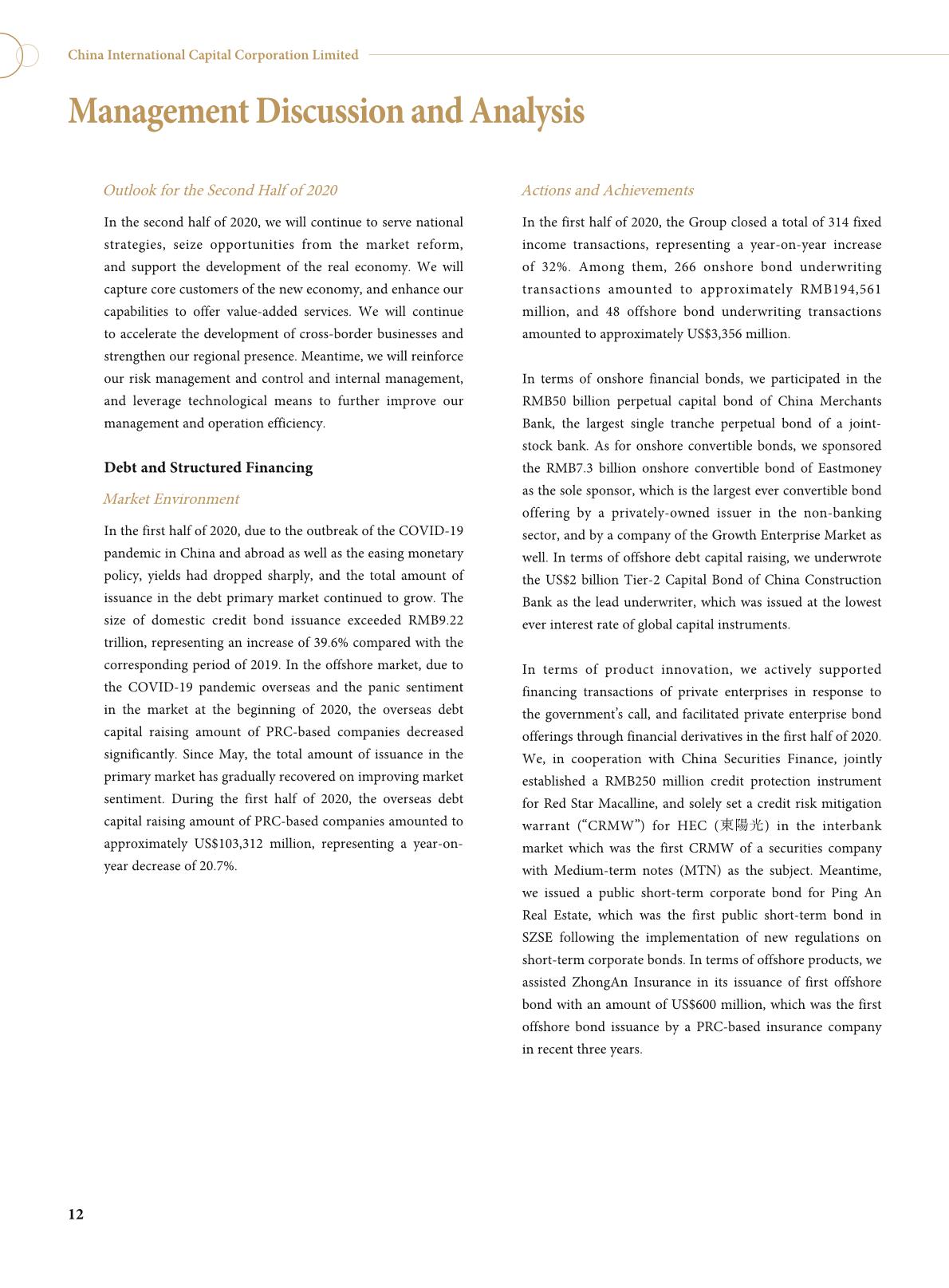 China International Capital Corporation Limited

Management Discussion and Analysis

Outlook for the Second Half of 2020

In the second half of 2020, we will continue to serve national strategies, seize opportunities from the market reform, and support the development of the real economy. We will capture core customers of the new economy, and enhance our capabilities to offer value-added services. We will continue to accelerate the development of cross-border businesses and strengthen our regional presence. Meantime, we will reinforce our risk management and control and internal management, and leverage technological means to further improve our management and operation efficiency.

Debt and Structured Financing

Market Environment

In the first half of 2020, due to the outbreak of the COVID-19 pandemic in China and abroad as well as the easing monetary policy, yields had dropped sharply, and the total amount of issuance in the debt primary market continued to grow. The size of domestic credit bond issuance exceeded RMB9.22 trillion, representing an increase of 39.6% compared with the corresponding period of 2019. In the offshore market, due to the COVID-19 pandemic overseas and the panic sentiment in the market at the beginning of 2020, the overseas debt capital raising amount of PRC-based companies decreased significantly. Since May, the total amount of issuance in the primary market has gradually recovered on improving market sentiment. During the first half of 2020, the overseas debt capital raising amount of PRC-based companies amounted to approximately US$103,312 million, representing a year-on-year decrease of 20.7%.

Actions and Achievements

In the first half of 2020, the Group closed a total of 314 fixed income transactions, representing a year-on-year increase of 32%. Among them, 266 onshore bond underwriting transactions amounted to approximately RMB194,561 million, and 48 offshore bond underwriting transactions amounted to approximately US$3,356 million.

In terms of onshore financial bonds, we participated in the RMB50 billion perpetual capital bond of China Merchants Bank, the largest single tranche perpetual bond of a joint-stock bank. As for onshore convertible bonds, we sponsored the RMB7.3 billion onshore convertible bond of Eastmoney as the sole sponsor, which is the largest ever convertible bond offering by a privately-owned issuer in the non-banking sector, and by a company of the Growth Enterprise Market as well. In terms of offshore debt capital raising, we underwrote the US$2 billion Tier-2 Capital Bond of China Construction Bank as the lead underwriter, which was issued at the lowest ever interest rate of global capital instruments.

In terms of product innovation, we actively supported financing transactions of private enterprises in response to the government's call, and facilitated private enterprise bond offerings through financial derivatives in the first half of 2020. We, in cooperation with China Securities Finance, jointly established a RMB250 million credit protection instrument for Red Star Macalline, and solely set a credit risk mitigation warrant ("CRMW") for HEC (東陽光) in the interbank market which was the first CRMW of a securities company with Medium-term notes (MTN) as the subject. Meantime, we issued a public short-term corporate bond for Ping An Real Estate, which was the first public short-term bond in SZSE following the implementation of new regulations on short-term corporate bonds. In terms of offshore products, we assisted ZhongAn Insurance in its issuance of first offshore bond with an amount of US$600 million, which was the first offshore bond issuance by a PRC-based insurance company in recent three years.

12